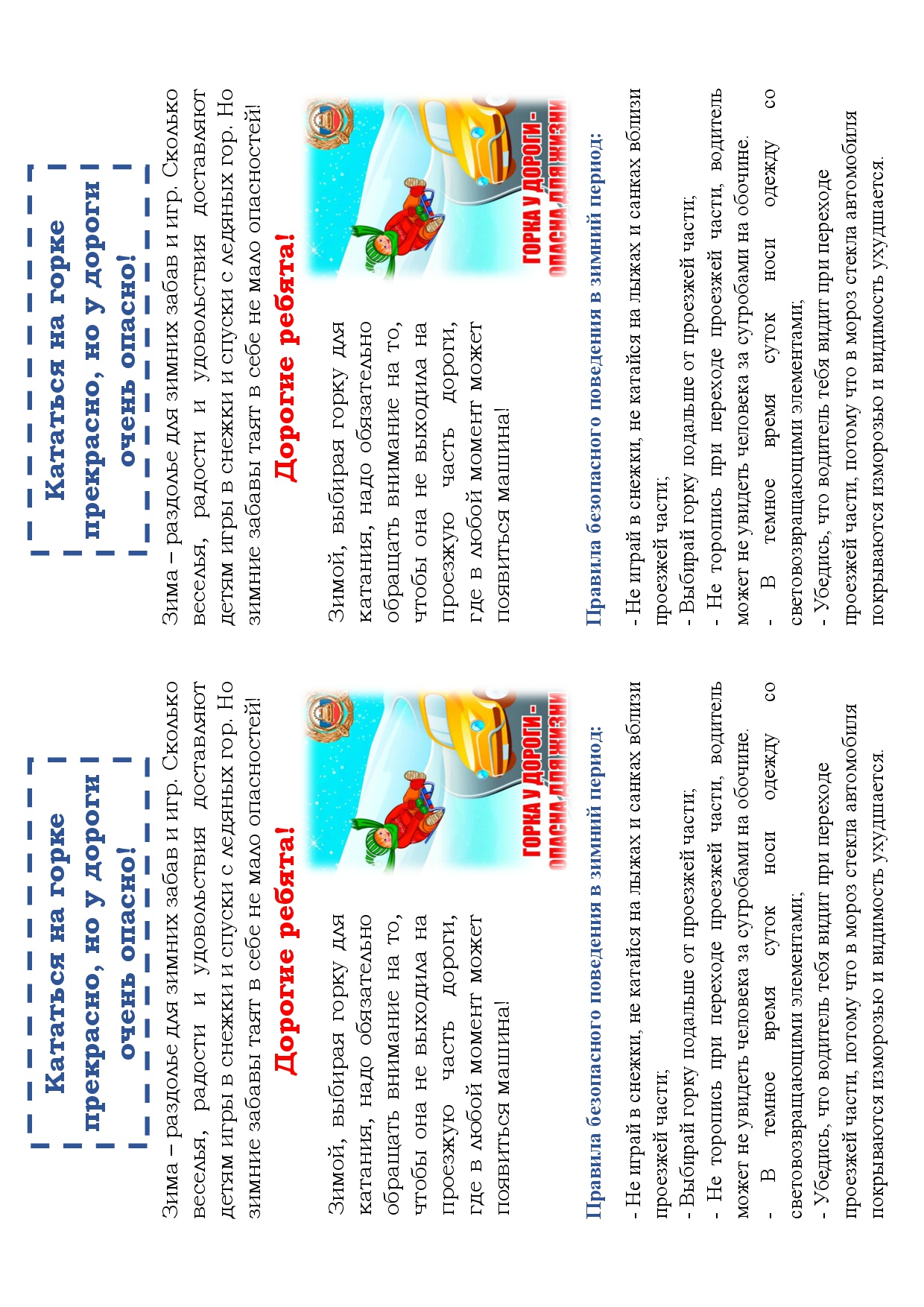 Кататься на горке прекрасно, но у дороги очень опасно!

Зима – раздолье для зимних забав и игр. Сколько веселья, радости и удовольствия доставляют детям игры в снежки и спуски с ледяных гор. Но зимние забавы таят в себе не мало опасностей!

Дорогие ребята!

Зимой, выбирая горку для катания, надо обязательно обращать внимание на то, чтобы она не выходила на проезжую часть дороги, где в любой момент может появиться машина!

ГОРКА У ДОРОГИ - ОПАСНА ДЛЯ ЖИЗНИ

Правила безопасного поведения в зимний период:

- Не играй в снежки, не катайся на лыжах и санках вблизи проезжей части;
- Выбирай горку подальше от проезжей части;
- Не торопись при переходе проезжей части, водитель может не увидеть человека за сугробами на обочине.
- В темное время суток носи одежду со световозвращающими элементами;
- Убедись, что водитель тебя видит при переходе проезжей части, потому что в мороз стекла автомобиля покрываются изморозью и видимость ухудшается.

Кататься на горке прекрасно, но у дороги очень опасно!

Зима – раздолье для зимних забав и игр. Сколько веселья, радости и удовольствия доставляют детям игры в снежки и спуски с ледяных гор. Но зимние забавы таят в себе не мало опасностей!

Дорогие ребята!

Зимой, выбирая горку для катания, надо обязательно обращать внимание на то, чтобы она не выходила на проезжую часть дороги, где в любой момент может появиться машина!

ГОРКА У ДОРОГИ - ОПАСНА ДЛЯ ЖИЗНИ

Правила безопасного поведения в зимний период:

- Не играй в снежки, не катайся на лыжах и санках вблизи проезжей части;
- Выбирай горку подальше от проезжей части;
- Не торопись при переходе проезжей части, водитель может не увидеть человека за сугробами на обочине.
- В темное время суток носи одежду со световозвращающими элементами;
- Убедись, что водитель тебя видит при переходе проезжей части, потому что в мороз стекла автомобиля покрываются изморозью и видимость ухудшается.